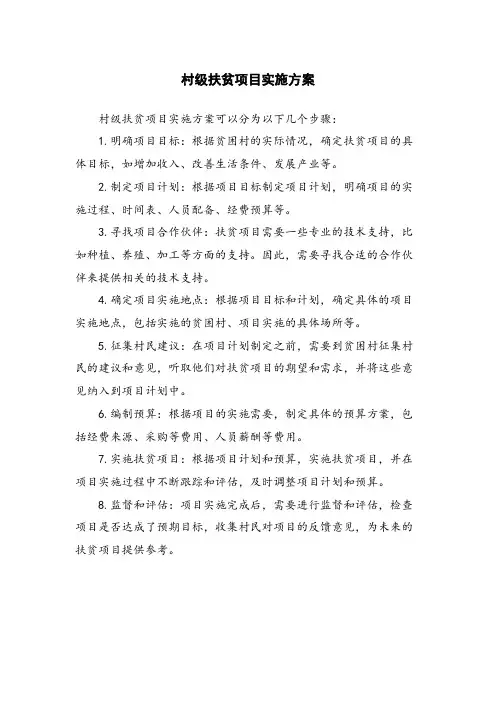 村级扶贫项目实施方案

村级扶贫项目实施方案可以分为以下几个步骤：

1. 明确项目目标：根据贫困村的实际情况，确定扶贫项目的具体目标，如增加收入、改善生活条件、发展产业等。

2. 制定项目计划：根据项目目标制定项目计划，明确项目的实施过程、时间表、人员配备、经费预算等。

3. 寻找项目合作伙伴：扶贫项目需要一些专业的技术支持，比如种植、养殖、加工等方面的支持。因此，需要寻找合适的合作伙伴来提供相关的技术支持。

4. 确定项目实施地点：根据项目目标和计划，确定具体的项目实施地点，包括实施的贫困村、项目实施的具体场所等。

5. 征集村民建议：在项目计划制定之前，需要到贫困村征集村民的建议和意见，听取他们对扶贫项目的期望和需求，并将这些意见纳入到项目计划中。

6. 编制预算：根据项目的实施需要，制定具体的预算方案，包括经费来源、采购等费用、人员薪酬等费用。

7. 实施扶贫项目：根据项目计划和预算，实施扶贫项目，并在项目实施过程中不断跟踪和评估，及时调整项目计划和预算。

8. 监督和评估：项目实施完成后，需要进行监督和评估，检查项目是否达成了预期目标，收集村民对项目的反馈意见，为未来的扶贫项目提供参考。